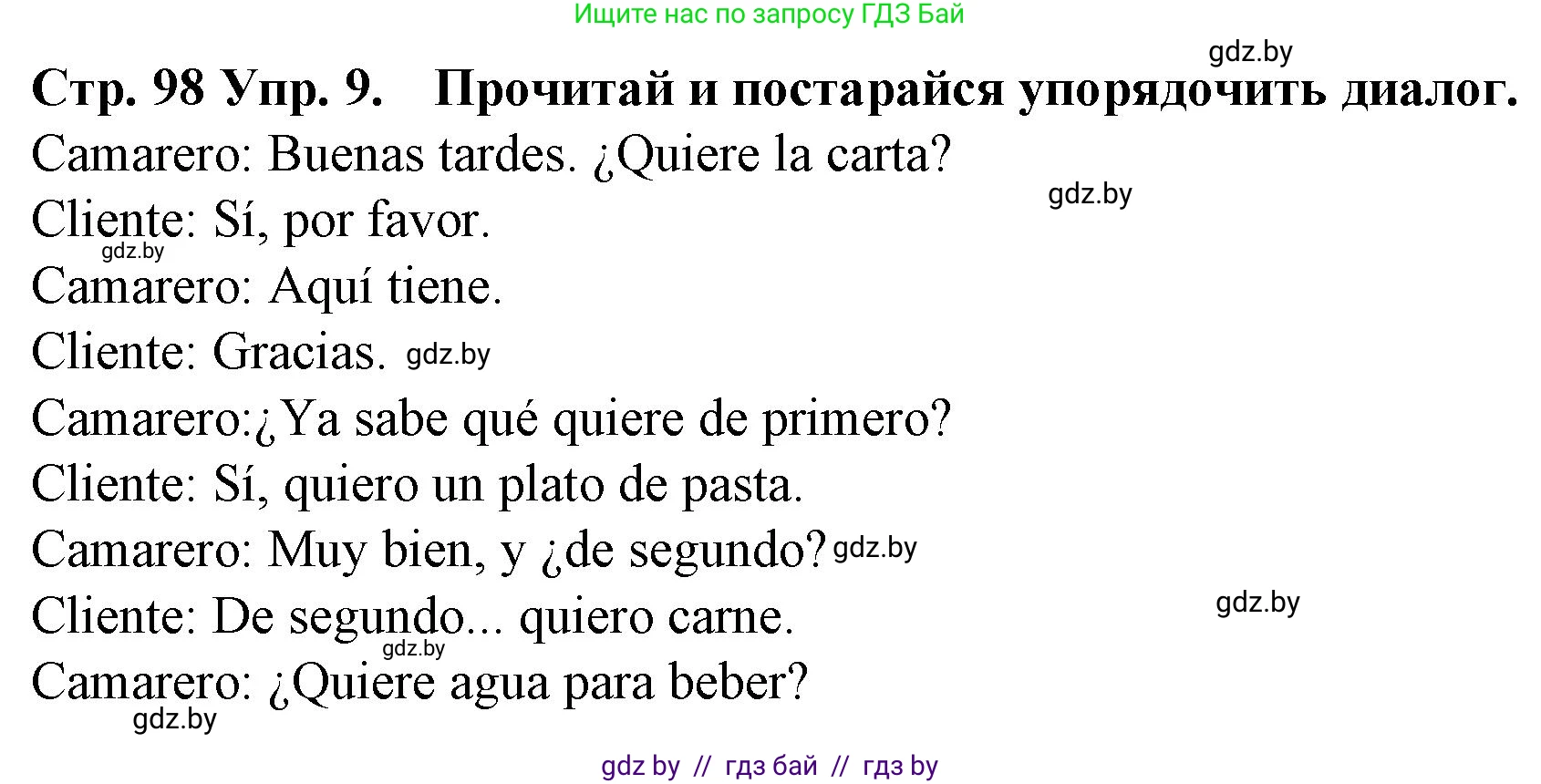 Ищите нас по запросу ГДЗ Бай

gdz.by

Стр. 98 Упр. 9. Прочитай и постарайся упорядочить диалог.

Camarero: Buenas tardes. ¿Quiere la carta?

gdz.by

Cliente: Sí, por favor.

gdz.by

Camarero: Aquí tiene.

Cliente: Gracias. gdz.by

Camarero:¿Ya sabe qué quiere de primero?

Cliente: Sí, quiero un plato de pasta.

Camarero: Muy bien, y ¿de segundo? gdz.by

gdz.by

Cliente: De segundo... quiero carne.

gdz.by

Camarero: ¿Quiere agua para beber?

gdz.by

gdz by // гдз бай // гдз by